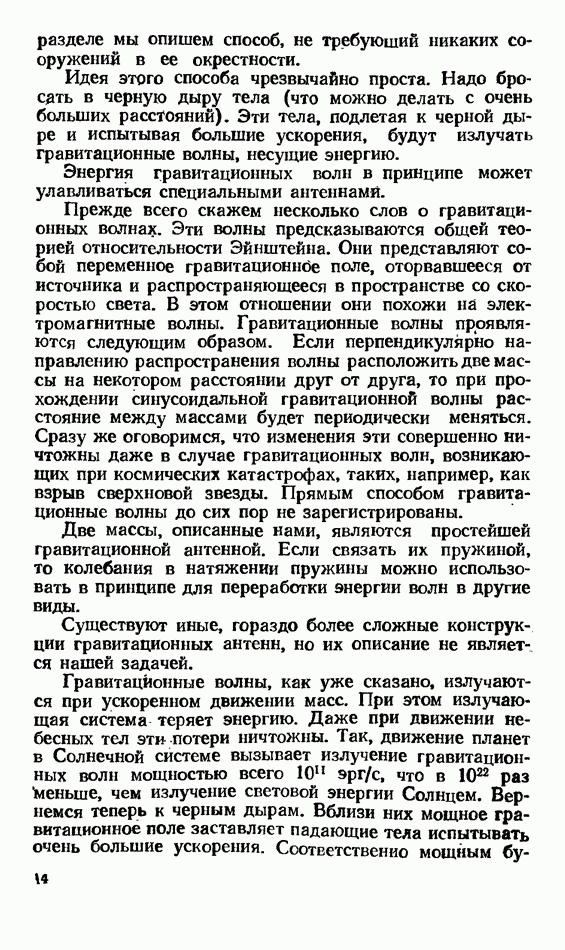 разделе мы опишем способ, не требующий никаких сооружений в ее окрестности.

Идея этого способа чрезвычайно проста. Надо бросать в черную дыру тела (что можно делать с очень больших расстояний). Эти тела, подлетая к черной дыре и испытывая большие ускорения, будут излучать гравитационные волны, несущие энергию.

Энергия гравитационных волн в принципе может улавливаться специальными антеннами.

Прежде всего скажем несколько слов о гравитационных волнах. Эти волны предсказываются общей теорией относительности Эйнштейна. Они представляют собой переменное гравитационное поле, оторвавшееся от источника и распространяющееся в пространстве со скоростью света. В этом отношении они похожи на электромагнитные волны. Гравитационные волны проявляются следующим образом. Если перпендикулярно направлению распространения волны расположить две массы на некотором расстоянии друг от друга, то при прохождении синусоидальной гравитационной волны расстояние между массами будет периодически меняться. Сразу же оговоримся, что изменения эти совершенно ничтожны даже в случае гравитационных волн, возникающих при космических катастрофах, таких, например, как взрыв сверхновой звезды. Прямым способом гравитационные волны до сих пор не зарегистрированы.

Две массы, описанные нами, являются простейшей гравитационной антенной. Если связать их пружиной, то колебания в натяжении пружины можно использовать в принципе для переработки энергии волн в другие виды.

Существуют иные, гораздо более сложные конструкции гравитационных антенн, но их описание не является нашей задачей.

Гравитационные волны, как уже сказано, излучаются при ускоренном движении масс. При этом излучающая система теряет энергию. Даже при движении небесных тел эти потери ничтожны. Так, движение планет в Солнечной системе вызывает излучение гравитационных волн мощностью всего $10^{11}$ эрг/с, что в $10^{22}$ раз меньше, чем излучение световой энергии Солнцем. Вернемся теперь к черным дырам. Вблизи них мощное гравитационное поле заставляет падающие тела испытывать очень большие ускорения. Соответственно мощным бу-

14